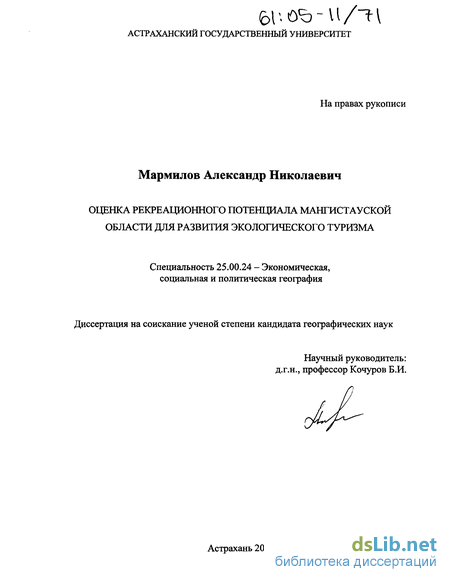 61:05-11/71

АСТРАХАНСКИЙ ГОСУДАРСТВЕННЫЙ УНИВЕРСИТЕТ

На правах рукописи

Мармилов Александр Николаевич

ОЦЕНКА РЕКРЕАЦИОННОГО ПОТЕНЦИАЛА МАНГИСТАУСКОЙ ОБЛАСТИ ДЛЯ РАЗВИТИЯ ЭКОЛОГИЧЕСКОГО ТУРИЗМА

Специальность 25.00.24 – Экономическая, социальная и политическая география

Диссертация на соискание ученой степени кандидата географических наук

Научный руководитель:
д.г.н., профессор Кочуров Б.И.

Астрахань 20

dsLib.net
библиотека диссертаций